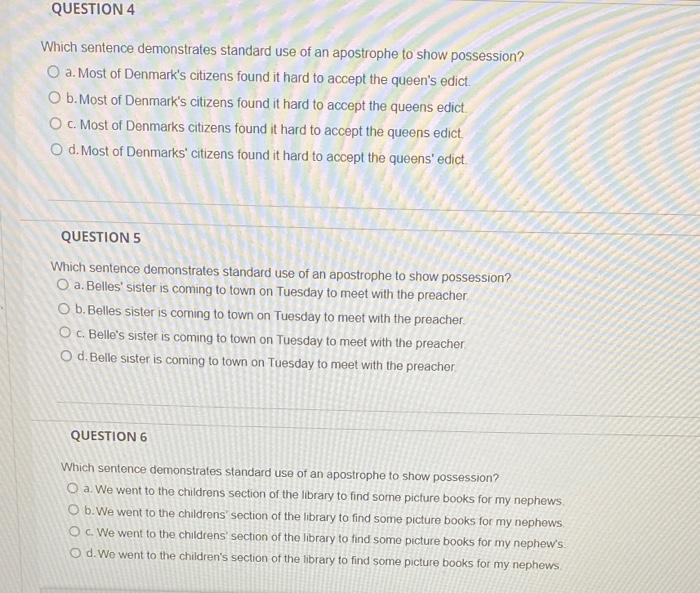 QUESTION 4

Which sentence demonstrates standard use of an apostrophe to show possession?

a. Most of Denmark's citizens found it hard to accept the queen's edict.

b. Most of Denmark's citizens found it hard to accept the queens edict.

c. Most of Denmarks citizens found it hard to accept the queens edict.

d. Most of Denmarks' citizens found it hard to accept the queens' edict.

QUESTION 5

Which sentence demonstrates standard use of an apostrophe to show possession?

a. Belles' sister is coming to town on Tuesday to meet with the preacher.

b. Belles sister is coming to town on Tuesday to meet with the preacher.

c. Belle's sister is coming to town on Tuesday to meet with the preacher.

d. Belle sister is coming to town on Tuesday to meet with the preacher.

QUESTION 6

Which sentence demonstrates standard use of an apostrophe to show possession?

a. We went to the childrens section of the library to find some picture books for my nephews.

b. We went to the childrens' section of the library to find some picture books for my nephews.

c. We went to the childrens' section of the library to find some picture books for my nephew's.

d. We went to the children's section of the library to find some picture books for my nephews.